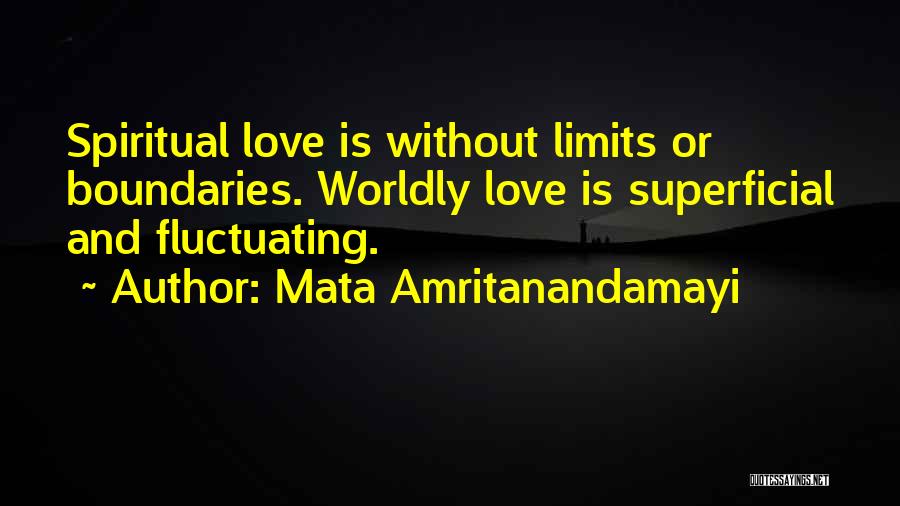 Spiritual love is without limits or boundaries. Worldly love is superficial and fluctuating.
~ Author: Mata Amritanandamayi

QUOTESSAYINGS.NET